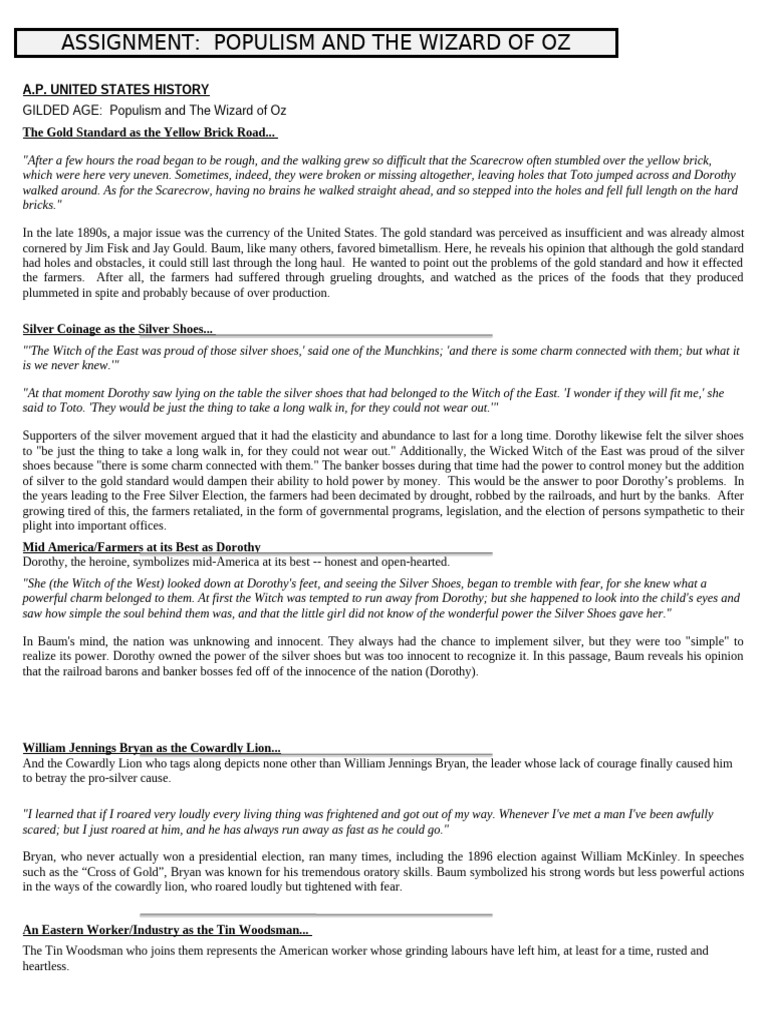 ASSIGNMENT: POPULISM AND THE WIZARD OF OZ

A.P. UNITED STATES HISTORY

GILDED AGE: Populism and The Wizard of Oz

The Gold Standard as the Yellow Brick Road...

"After a few hours the road began to be rough, and the walking grew so difficult that the Scarecrow often stumbled over the yellow brick, which were here very uneven. Sometimes, indeed, they were broken or missing altogether, leaving holes that Toto jumped across and Dorothy walked around. As for the Scarecrow, having no brains he walked straight ahead, and so stepped into the holes and fell full length on the hard bricks."

In the late 1890s, a major issue was the currency of the United States. The gold standard was perceived as insufficient and was already almost cornered by Jim Fisk and Jay Gould. Baum, like many others, favored bimetallism. Here, he reveals his opinion that although the gold standard had holes and obstacles, it could still last through the long haul. He wanted to point out the problems of the gold standard and how it effected the farmers. After all, the farmers had suffered through grueling droughts, and watched as the prices of the foods that they produced plummeted in spite and probably because of over production.

Silver Coinage as the Silver Shoes...

"'The Witch of the East was proud of those silver shoes,' said one of the Munchkins; 'and there is some charm connected with them; but what it is we never knew.'"

"At that moment Dorothy saw lying on the table the silver shoes that had belonged to the Witch of the East. 'I wonder if they will fit me,' she said to Toto. 'They would be just the thing to take a long walk in, for they could not wear out.'"

Supporters of the silver movement argued that it had the elasticity and abundance to last for a long time. Dorothy likewise felt the silver shoes to "be just the thing to take a long walk in, for they could not wear out." Additionally, the Wicked Witch of the East was proud of the silver shoes because "there is some charm connected with them." The banker bosses during that time had the power to control money but the addition of silver to the gold standard would dampen their ability to hold power by money. This would be the answer to poor Dorothy's problems. In the years leading to the Free Silver Election, the farmers had been decimated by drought, robbed by the railroads, and hurt by the banks. After growing tired of this, the farmers retaliated, in the form of governmental programs, legislation, and the election of persons sympathetic to their plight into important offices.

Mid America/Farmers at its Best as Dorothy

Dorothy, the heroine, symbolizes mid-America at its best -- honest and open-hearted.

"She (the Witch of the West) looked down at Dorothy's feet, and seeing the Silver Shoes, began to tremble with fear, for she knew what a powerful charm belonged to them. At first the Witch was tempted to run away from Dorothy; but she happened to look into the child's eyes and saw how simple the soul behind them was, and that the little girl did not know of the wonderful power the Silver Shoes gave her."

In Baum's mind, the nation was unknowing and innocent. They always had the chance to implement silver, but they were too "simple" to realize its power. Dorothy owned the power of the silver shoes but was too innocent to recognize it. In this passage, Baum reveals his opinion that the railroad barons and banker bosses fed off of the innocence of the nation (Dorothy).

William Jennings Bryan as the Cowardly Lion...

And the Cowardly Lion who tags along depicts none other than William Jennings Bryan, the leader whose lack of courage finally caused him to betray the pro-silver cause.

"I learned that if I roared very loudly every living thing was frightened and got out of my way. Whenever I've met a man I've been awfully scared; but I just roared at him, and he has always run away as fast as he could go."

Bryan, who never actually won a presidential election, ran many times, including the 1896 election against William McKinley. In speeches such as the "Cross of Gold", Bryan was known for his tremendous oratory skills. Baum symbolized his strong words but less powerful actions in the ways of the cowardly lion, who roared loudly but tightened with fear.

An Eastern Worker/Industry as the Tin Woodsman...

The Tin Woodsman who joins them represents the American worker whose grinding labours have left him, at least for a time, rusted and heartless.